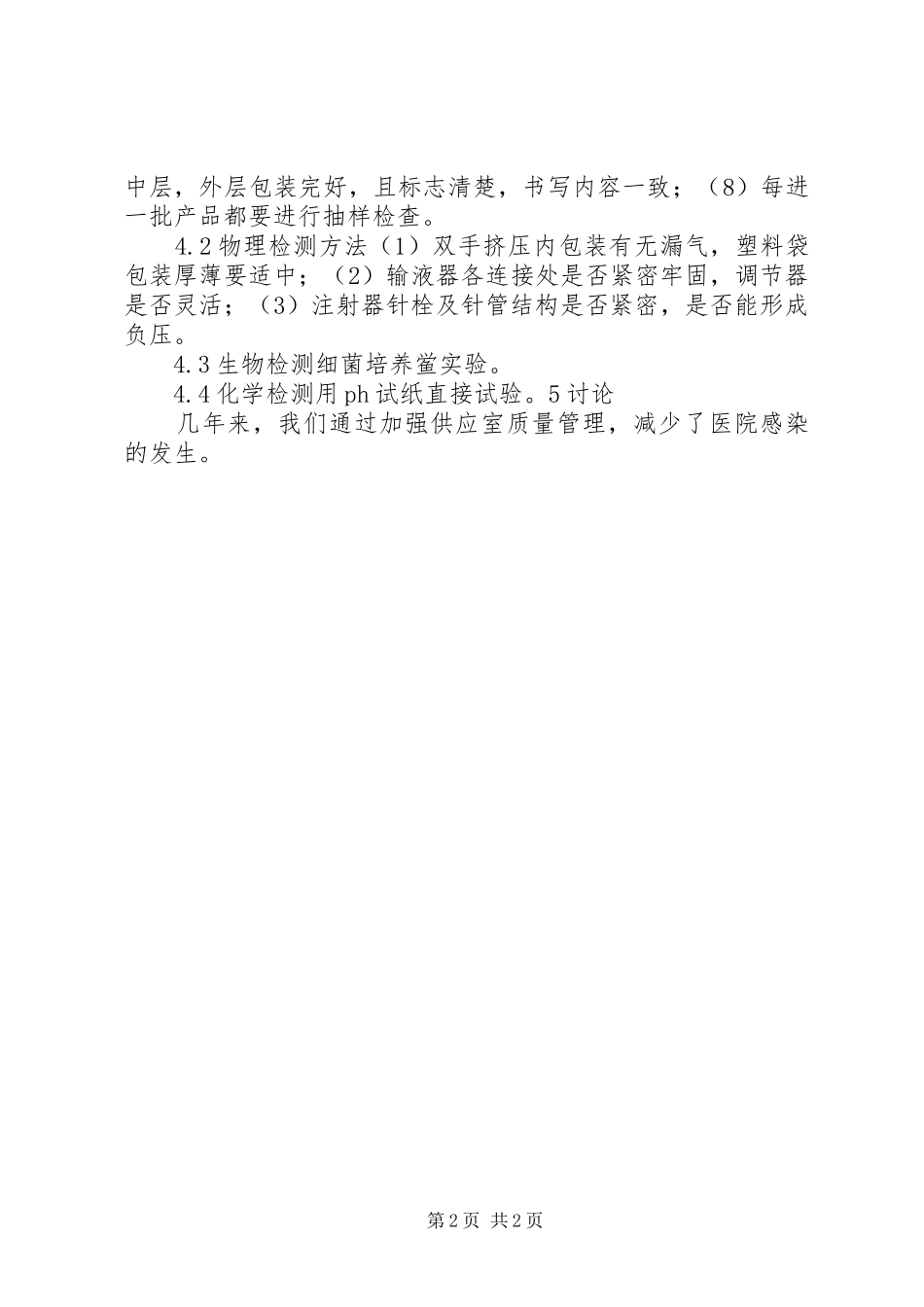 中层，外层包装完好，且标志清楚，书写内容一致；（8）每进一批产品都要进行抽样检查。

4.2 物理检测方法（1）双手挤压内包装有无漏气，塑料袋包装厚薄要适中；（2）输液器各连接处是否紧密牢固，调节器是否灵活；（3）注射器针栓及针管结构是否紧密，是否能形成负压。

4.3 生物检测细菌培养鲎实验。

4.4 化学检测用 ph 试纸直接试验。5 讨论

几年来，我们通过加强供应室质量管理，减少了医院感染的发生。

第 2 页 共 2 页